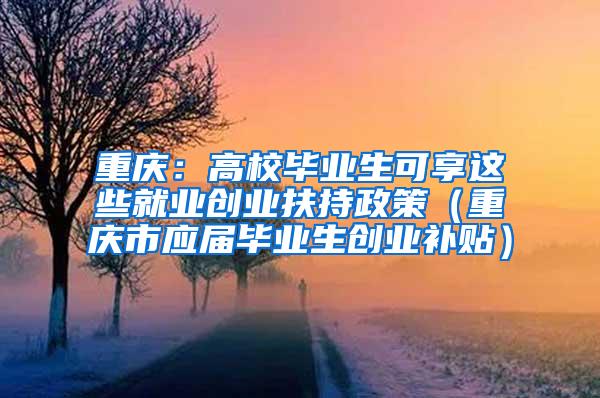 重庆：高校毕业生可享这些就业创业扶持政策（重庆市应届毕业生创业补贴）